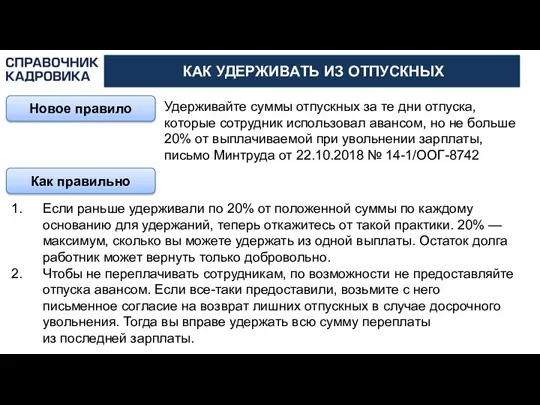 СПРАВОЧНИК КАДРОВИКА

КАК УДЕРЖИВАТЬ ИЗ ОТПУСКНЫХ

Новое правило

Удерживайте суммы отпускных за те дни отпуска, которые сотрудник использовал авансом, но не больше 20% от выплачиваемой при увольнении зарплаты, письмо Минтруда от 22.10.2018 № 14-1/ООГ-8742

Как правильно

1. Если раньше удерживали по 20% от положенной суммы по каждому основанию для удержаний, теперь откажитесь от такой практики. 20% — максимум, сколько вы можете удержать из одной выплаты. Остаток долга работник может вернуть только добровольно.
2. Чтобы не переплачивать сотрудникам, по возможности не предоставляйте отпуска авансом. Если все-таки предоставили, возьмите с него письменное согласие на возврат лишних отпускных в случае досрочного увольнения. Тогда вы вправе удержать всю сумму переплаты из последней зарплаты.